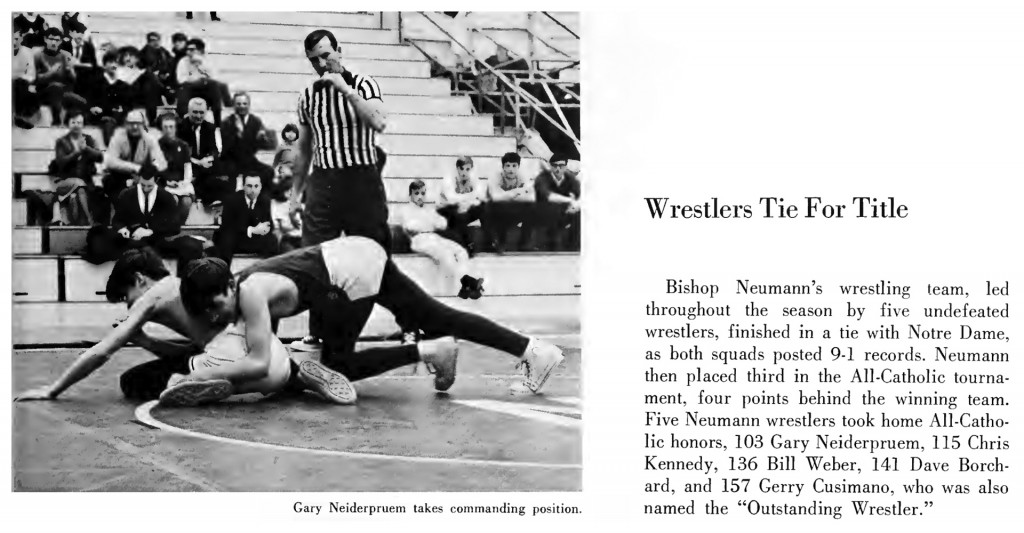 Gary Neiderpruem takes commanding position.

Wrestlers Tie For Title

Bishop Neumann's wrestling team, led throughout the season by five undefeated wrestlers, finished in a tie with Notre Dame, as both squads posted 9-1 records. Neumann then placed third in the All-Catholic tournament, four points behind the winning team. Five Neumann wrestlers took home All-Catholic honors, 103 Gary Neiderpruem, 115 Chris Kennedy, 136 Bill Weber, 141 Dave Borchard, and 157 Gerry Cusimano, who was also named the "Outstanding Wrestler."